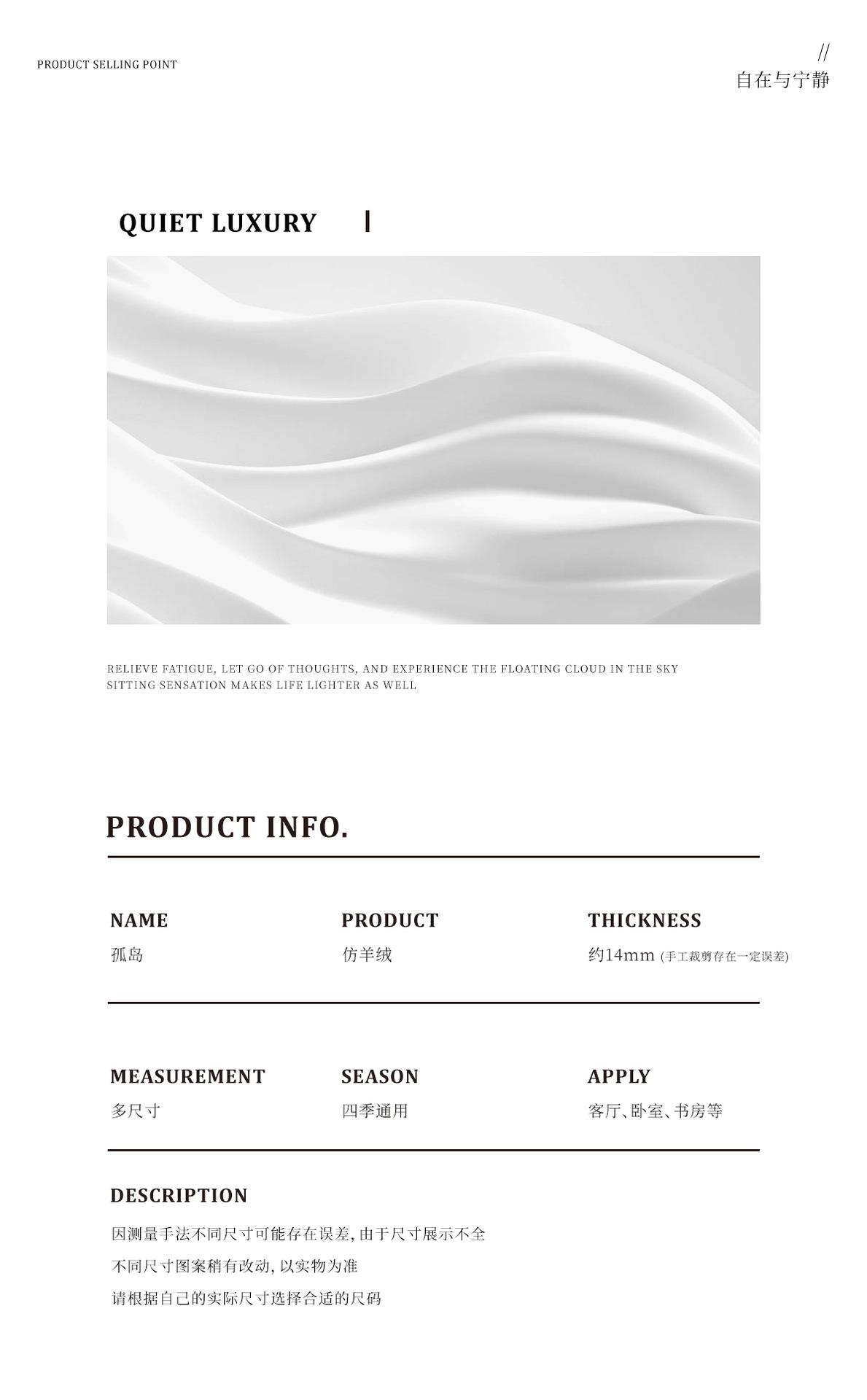 PRODUCT SELLING POINT

//
自在与宁静

QUIET LUXURY

RELIEVE FATIGUE, LET GO OF THOUGHTS, AND EXPERIENCE THE FLOATING CLOUD IN THE SKY SITTING SENSATION MAKES LIFE LIGHTER AS WELL

PRODUCT INFO.

NAME
孤岛

PRODUCT
仿羊绒

THICKNESS
约14mm (手工裁剪存在一定误差)

MEASUREMENT
多尺寸

SEASON
四季通用

APPLY
客厅、卧室、书房等

DESCRIPTION
因测量手法不同尺寸可能存在误差,由于尺寸展示不全
不同尺寸图案稍有改动,以实物为准
请根据自己的实际尺寸选择合适的尺码